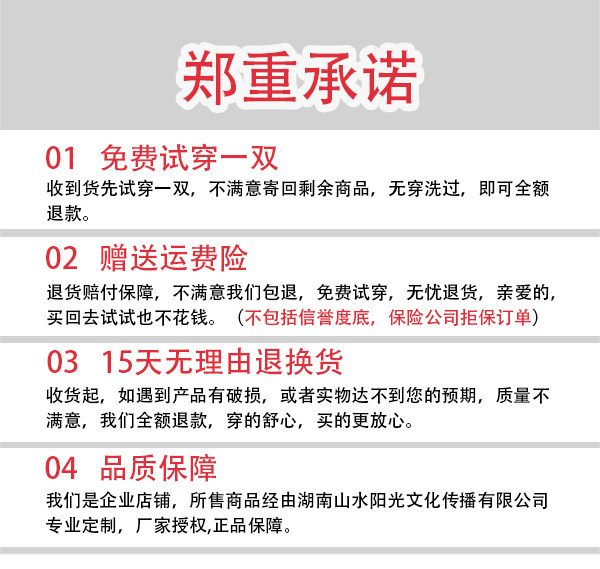 郑重承诺

01 免费试穿一双

收到货先试穿一双，不满意寄回剩余商品，无穿洗过，即可全额退款。

02 赠送运费险

退货赔付保障，不满意我们包退，免费试穿，无忧退货，亲爱的，买回去试试也不花钱。（不包括信誉度底，保险公司拒保订单）

03 15天无理由退换货

收货起，如遇到产品有破损，或者实物达不到您的预期，质量不满意，我们全额退款，穿的舒心，买的更放心。

04 品质保障

我们是企业店铺，所售商品经由湖南山水阳光文化传播有限公司专业定制，厂家授权,正品保障。